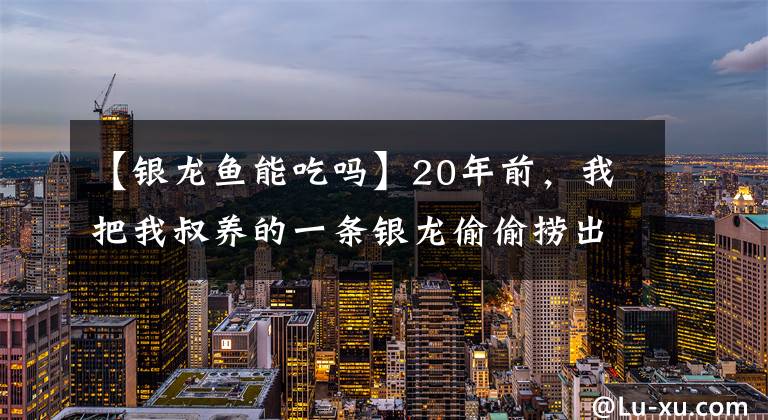 【银龙鱼能吃吗】20年前，我把我叔养的一条银龙偷偷捞出

@Lu-xu.com